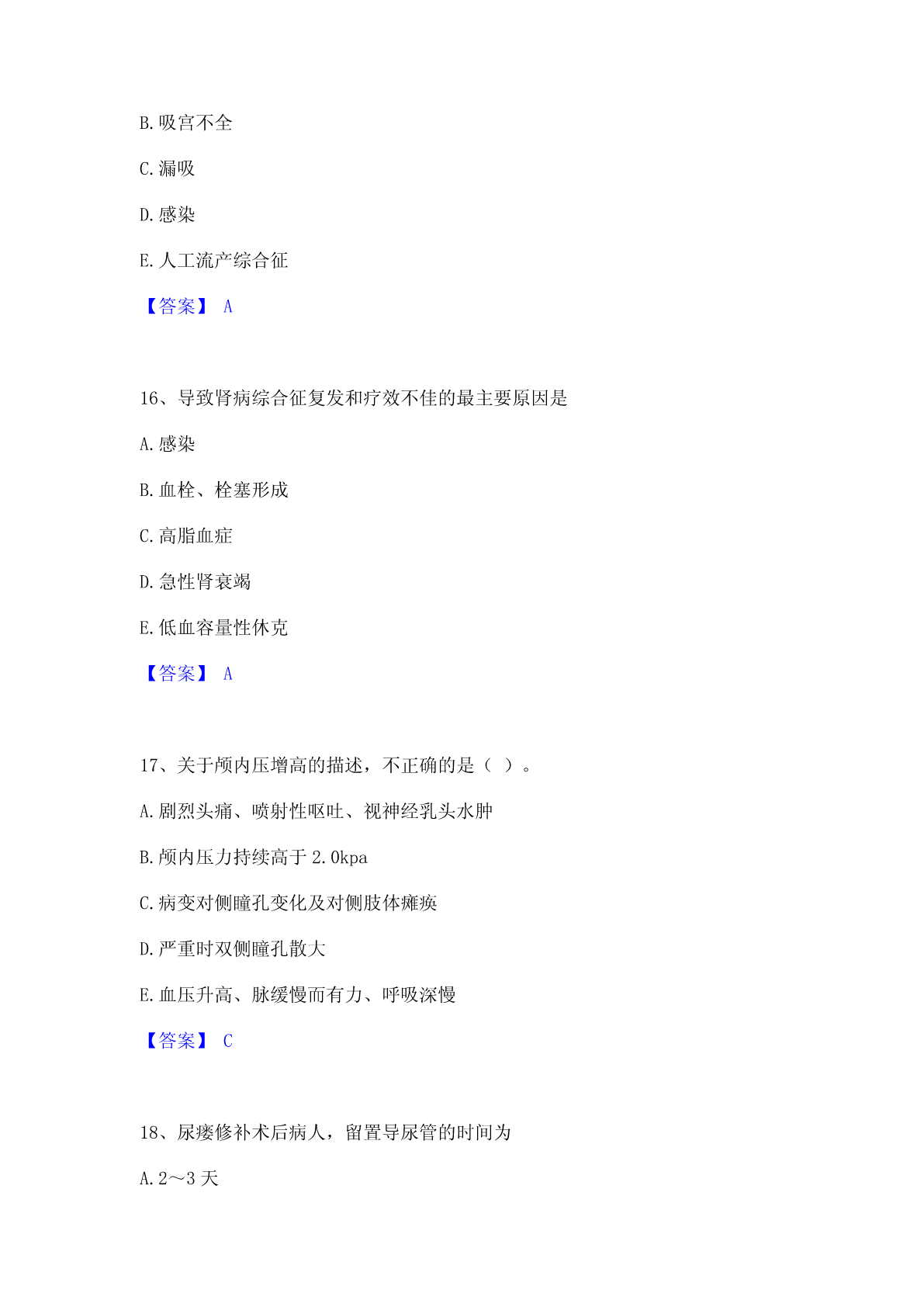 B.吸宫不全

C.漏吸

D.感染

E.人工流产综合征

【答案】 A

16、导致肾病综合征复发和疗效不佳的最主要原因是

A.感染

B.血栓、栓塞形成

C.高脂血症

D.急性肾衰竭

E.低血容量性休克

【答案】 A

17、关于颅内压增高的描述，不正确的是（ ）。

A.剧烈头痛、喷射性呕吐、视神经乳头水肿

B.颅内压力持续高于 2.0kpa

C.病变对侧瞳孔变化及对侧肢体瘫痪

D.严重时双侧瞳孔散大

E.血压升高、脉缓慢而有力、呼吸深慢

【答案】 C

18、尿瘘修补术后病人，留置导尿管的时间为

A.2～3 天